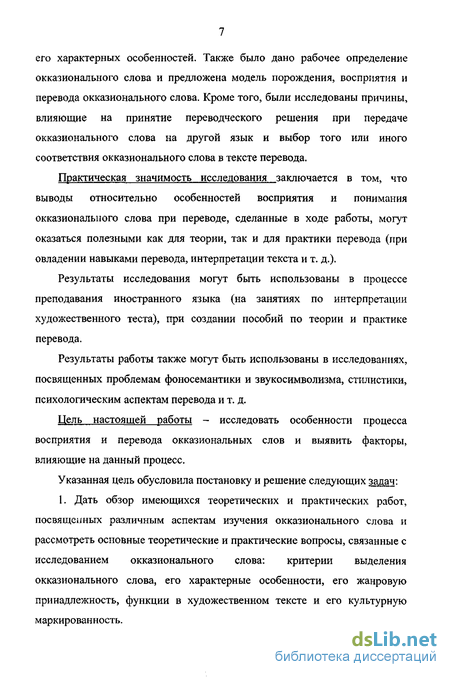 7

его характерных особенностей. Также было дано рабочее определение окказионального слова и предложена модель порождения, восприятия и перевода окказионального слова. Кроме того, были исследованы причины, влияющие на принятие переводческого решения при передаче окказионального слова на другой язык и выбор того или иного соответствия окказионального слова в тексте перевода.

Практическая значимость исследования заключается в том, что выводы относительно особенностей восприятия и понимания окказионального слова при переводе, сделанные в ходе работы, могут оказаться полезными как для теории, так и для практики перевода (при овладении навыками перевода, интерпретации текста и т. д.).

Результаты исследования могут быть использованы в процессе преподавания иностранного языка (на занятиях по интерпретации художественного теста), при создании пособий по теории и практике перевода.

Результаты работы также могут быть использованы в исследованиях, посвященных проблемам фоносемантики и звукосимволизма, стилистики, психологическим аспектам перевода и т. д.

Цель настоящей работы – исследовать особенности процесса восприятия и перевода окказиональных слов и выявить факторы, влияющие на данный процесс.

Указанная цель обусловила постановку и решение следующих задач:

1. Дать обзор имеющихся теоретических и практических работ, посвященных различным аспектам изучения окказионального слова и рассмотреть основные теоретические и практические вопросы, связанные с исследованием окказионального слова: критерии выделения окказионального слова, его характерные особенности, его жанровую принадлежность, функции в художественном тексте и его культурную маркированность.

dsLib.net
библиотека диссертаций